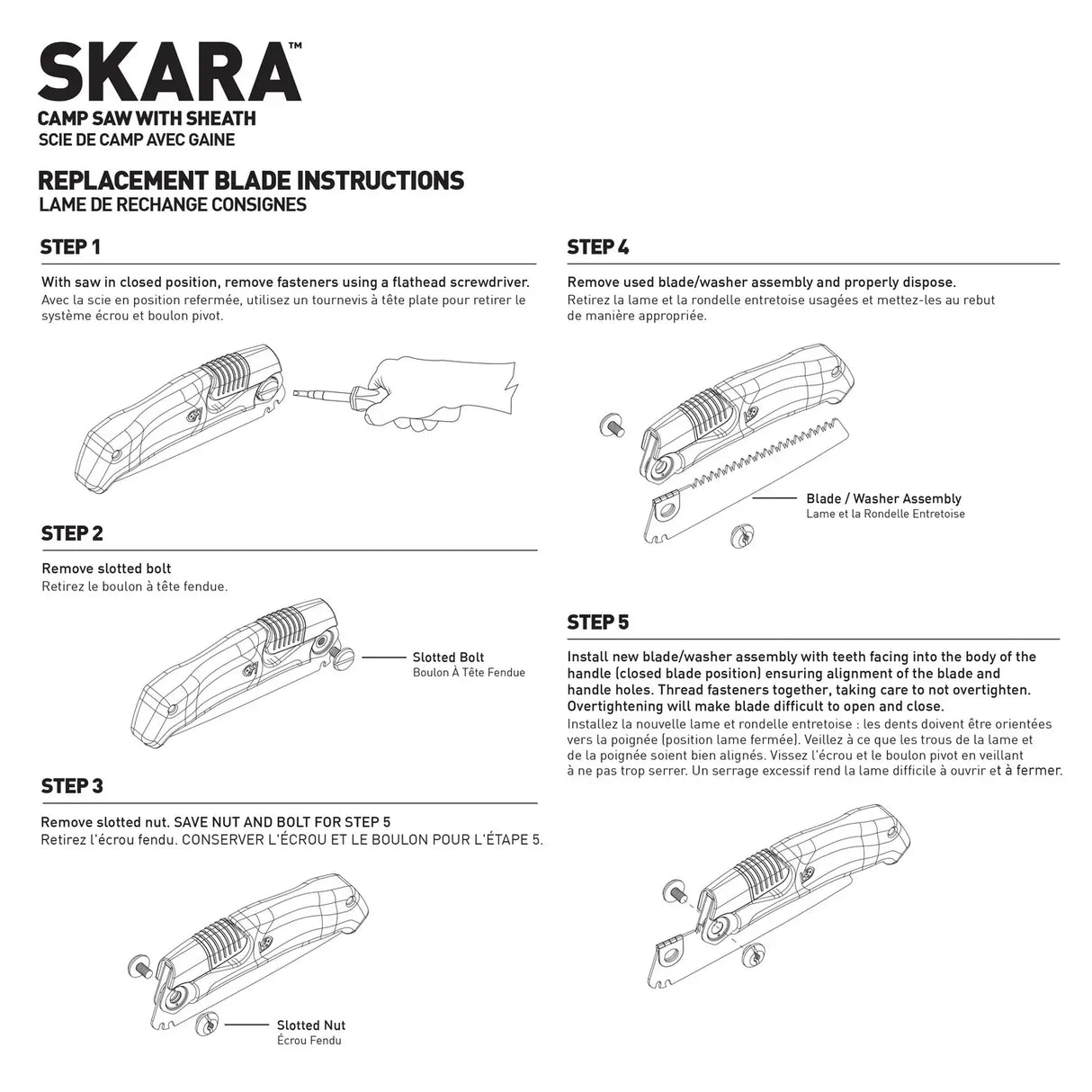 SKARA™
CAMP SAW WITH SHEATH
SCIE DE CAMP AVEC GAINE

REPLACEMENT BLADE INSTRUCTIONS
LAME DE RECHANGE CONSIGNES

STEP 1

With saw in closed position, remove fasteners using a flathead screwdriver.
Avec la scie en position refermée, utilisez un tournevis à tête plate pour retirer le système écrou et boulon pivot.

STEP 2

Remove slotted bolt
Retirez le boulon à tête fendue.

Slotted Bolt
Boulon À Tête Fendue

STEP 3

Remove slotted nut. SAVE NUT AND BOLT FOR STEP 5
Retirez l'écrou fendu. CONSERVER L'ÉCROU ET LE BOULON POUR L'ÉTAPE 5.

Slotted Nut
Écrou Fendu

STEP 4

Remove used blade/washer assembly and properly dispose.
Retirez la lame et la rondelle entretoise usagées et mettez-les au rebut de manière appropriée.

Blade / Washer Assembly
Lame et la Rondelle Entretoise

STEP 5

Install new blade/washer assembly with teeth facing into the body of the handle (closed blade position) ensuring alignment of the blade and handle holes. Thread fasteners together, taking care to not overtighten. Overtightening will make blade difficult to open and close.
Installez la nouvelle lame et rondelle entretoise : les dents doivent être orientées vers la poignée (position lame fermée). Veillez à ce que les trous de la lame et de la poignée soient bien alignés. Vissez l'écrou et le boulon pivot en veillant à ne pas trop serrer. Un serrage excessif rend la lame difficile à ouvrir et à fermer.